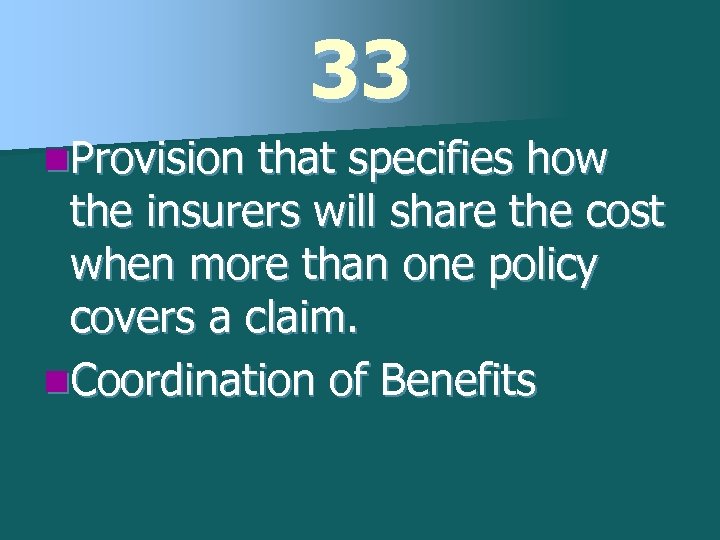 33

Provision that specifies how the insurers will share the cost when more than one policy covers a claim.

Coordination of Benefits